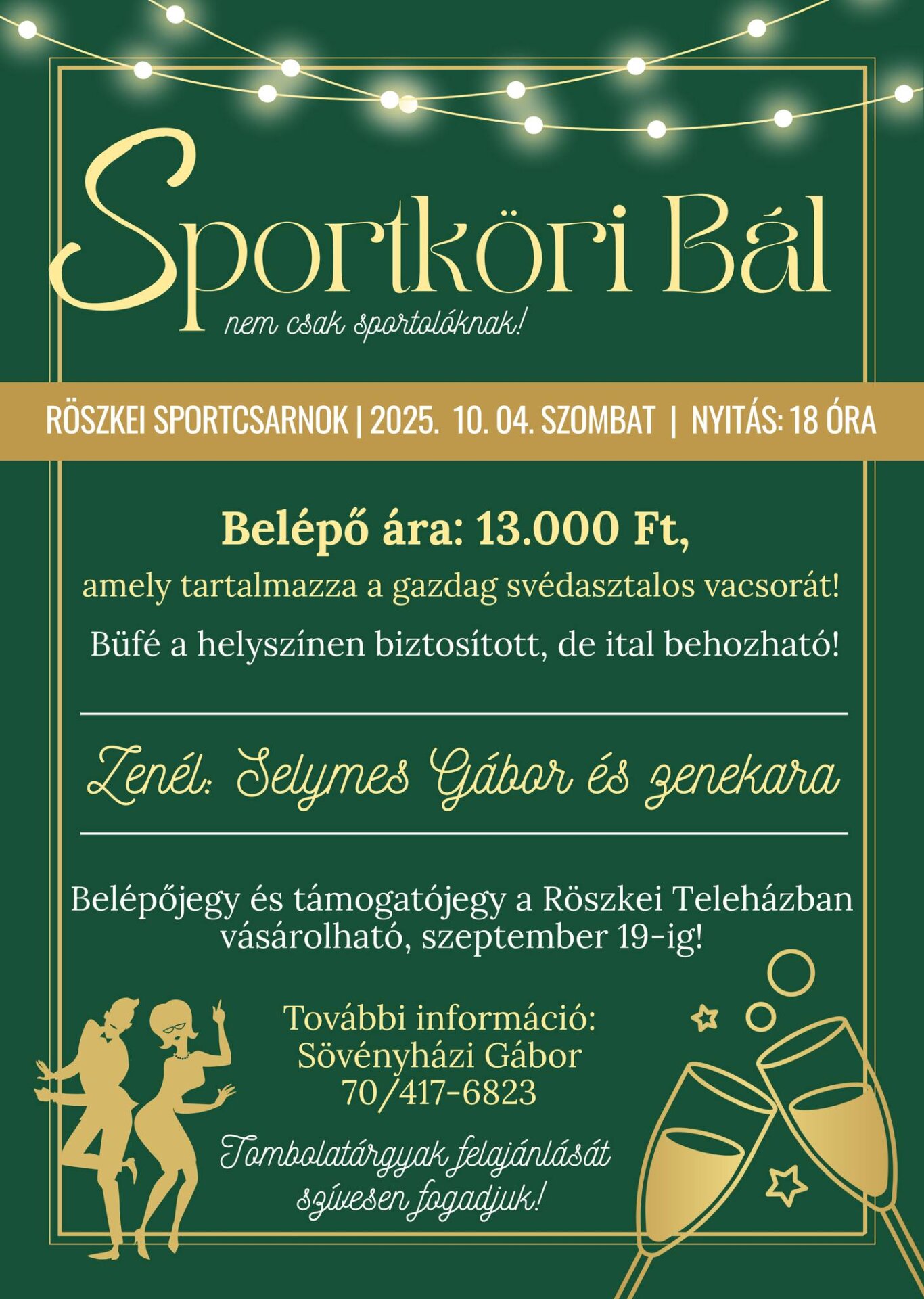 Sportköri Bál

nem csak sportolóknak!

RÖSZKEI SPORTCSARNOK | 2025. 10. 04. SZOMBAT | NYITÁS: 18 ÓRA

Belépő ára: 13.000 Ft,

amely tartalmazza a gazdag svédasztalos vacsorát!

Büfé a helyszínen biztosított, de ital behozható!

Zenél: Selymes Gábor és zenekara

Belépőjegy és támogatójegy a Röszkei Teleházban vásárolható, szeptember 19-ig!

További információ:
Sövényházi Gábor
70/417-6823

Tombolatárgyak felajánlását szívesen fogadjuk!